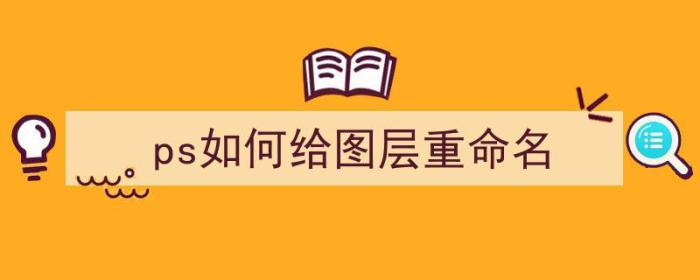 ps如何给图层重命名